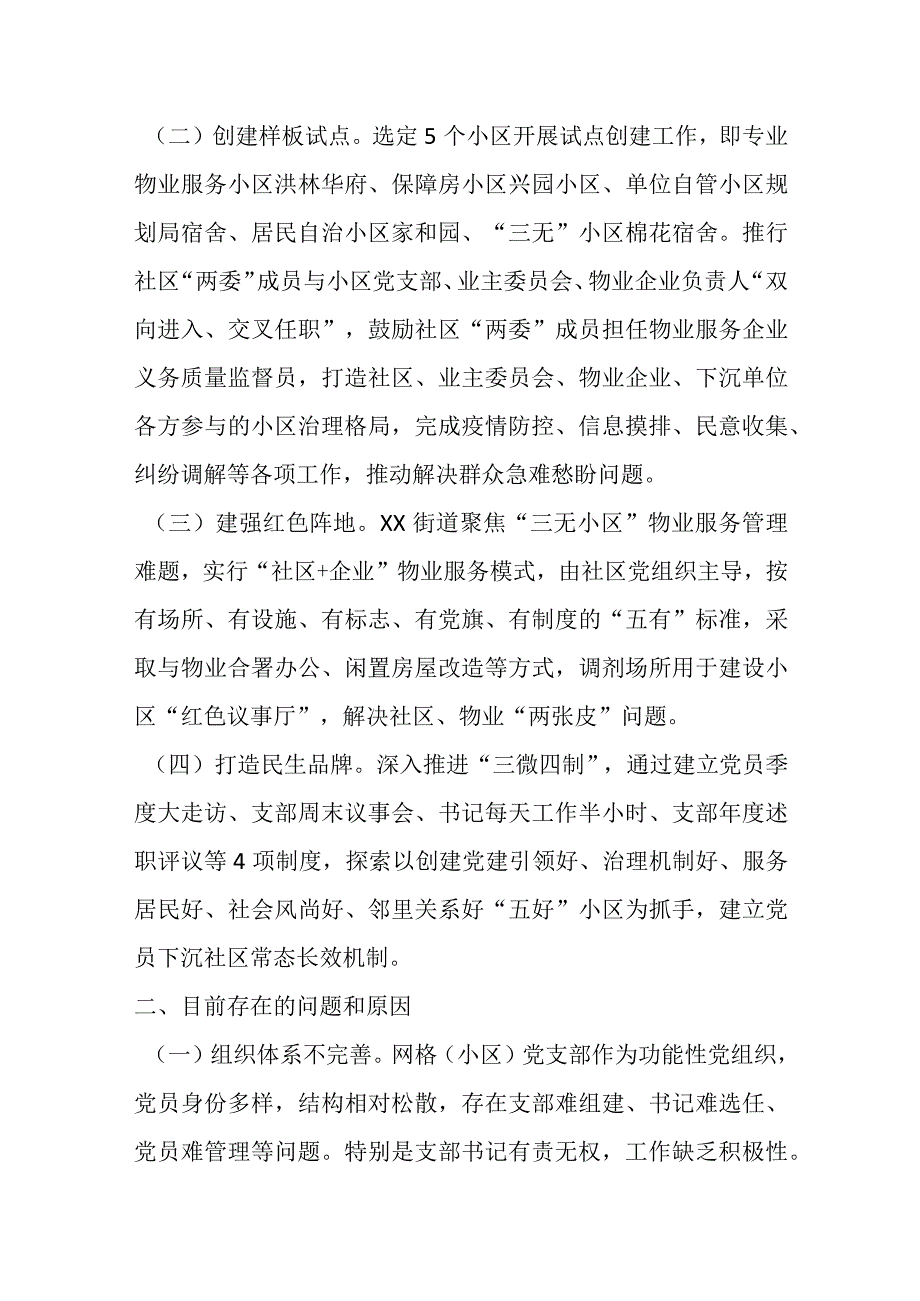 （二）创建样板试点。选定5个小区开展试点创建工作，即专业物业服务小区洪林华府、保障房小区兴园小区、单位自管小区规划局宿舍、居民自治小区家和园、“三无”小区棉花宿舍。推行社区“两委”成员与小区党支部、业主委员会、物业企业负责人“双向进入、交叉任职”，鼓励社区“两委”成员担任物业服务企业义务质量监督员，打造社区、业主委员会、物业企业、下沉单位各方参与的小区治理格局，完成疫情防控、信息摸排、民意收集、纠纷调解等各项工作，推动解决群众急难愁盼问题。

（三）建强红色阵地。XX街道聚焦“三无小区”物业服务管理难题，实行“社区+企业”物业服务模式，由社区党组织主导，按有场所、有设施、有标志、有党旗、有制度的“五有”标准，采取与物业合署办公、闲置房屋改造等方式，调剂场所用于建设小区“红色议事厅”，解决社区、物业“两张皮”问题。

（四）打造民生品牌。深入推进“三微四制”，通过建立党员季度大走访、支部周末议事会、书记每天工作半小时、支部年度述职评议等4项制度，探索以创建党建引领好、治理机制好、服务居民好、社会风尚好、邻里关系好“五好”小区为抓手，建立党员下沉社区常态长效机制。

二、目前存在的问题和原因

（一）组织体系不完善。网格（小区）党支部作为功能性党组织，党员身份多样，结构相对松散，存在支部难组建、书记难选任、党员难管理等问题。特别是支部书记有责无权，工作缺乏积极性。